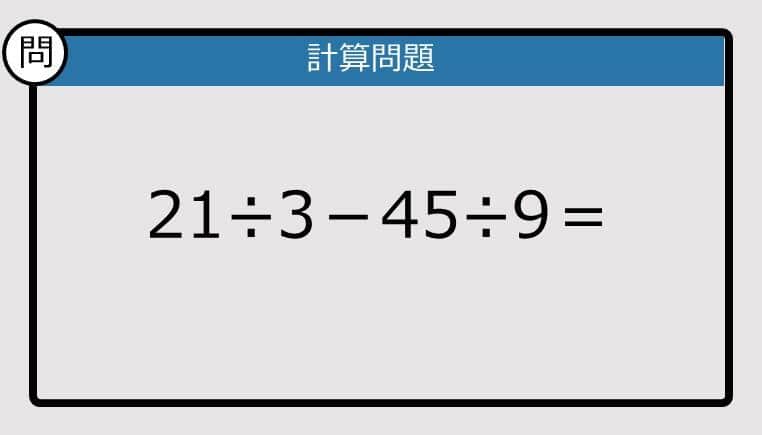 問

計算問題

$21 \div 3 - 45 \div 9 =$